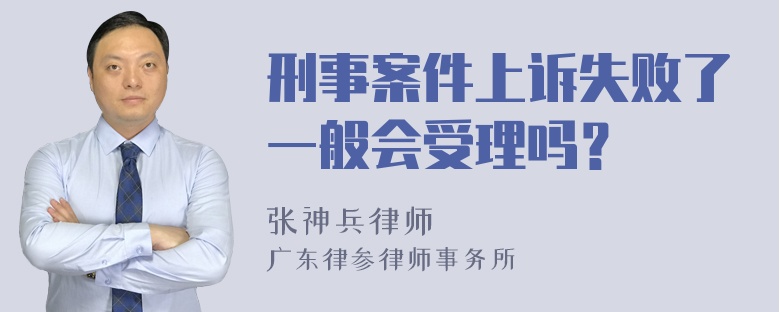 刑事案件上诉失败了一般会受理吗？

张神兵律师
广东律参律师事务所